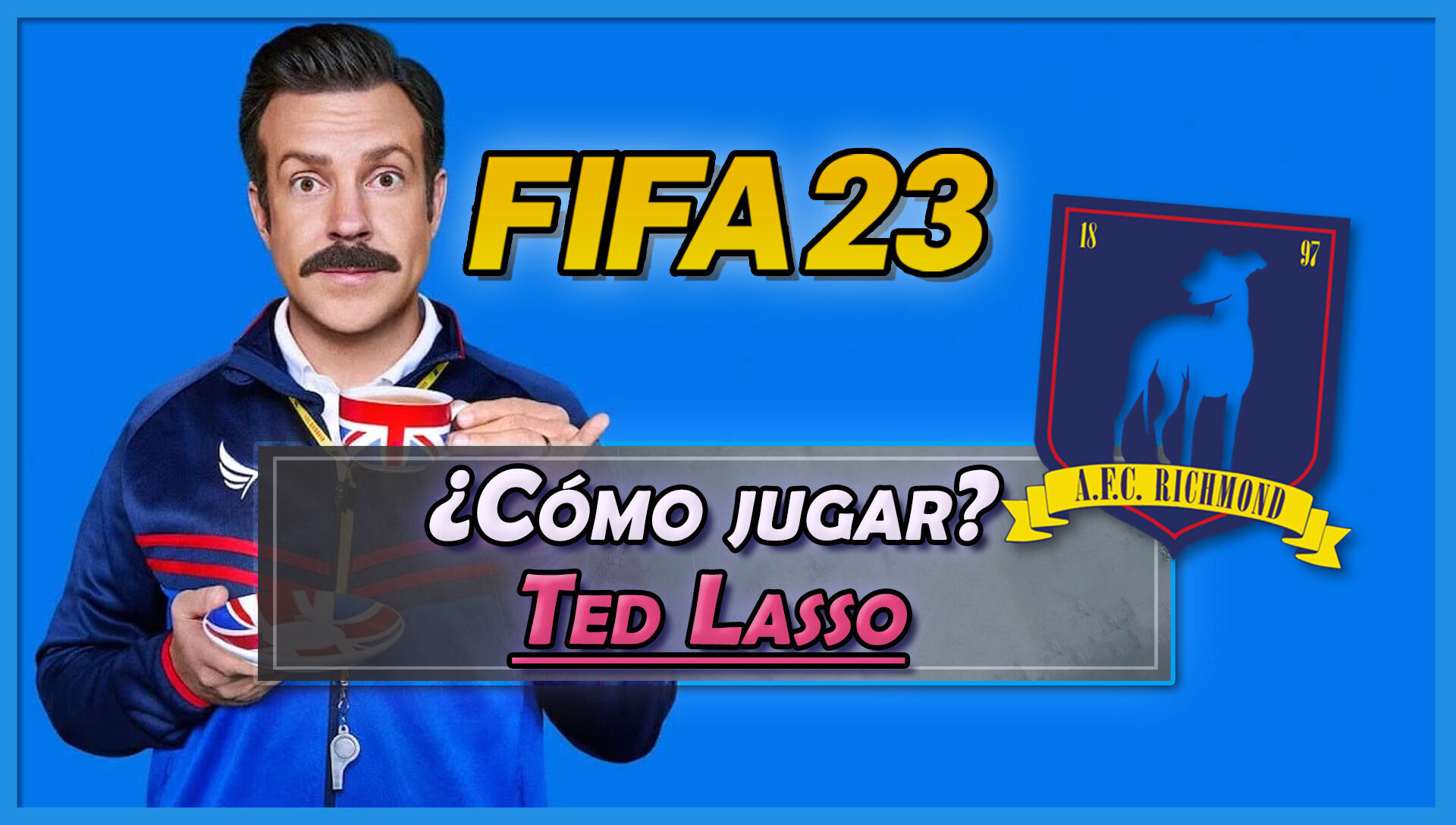 FIFA 23

18 97

A.F.C. RICHMOND

¿Cómo jugar?
Ted Lasso